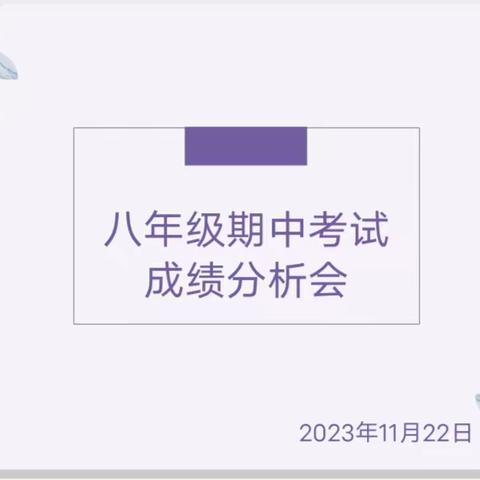 八年级期中考试
成绩分析会

2023年11月22日